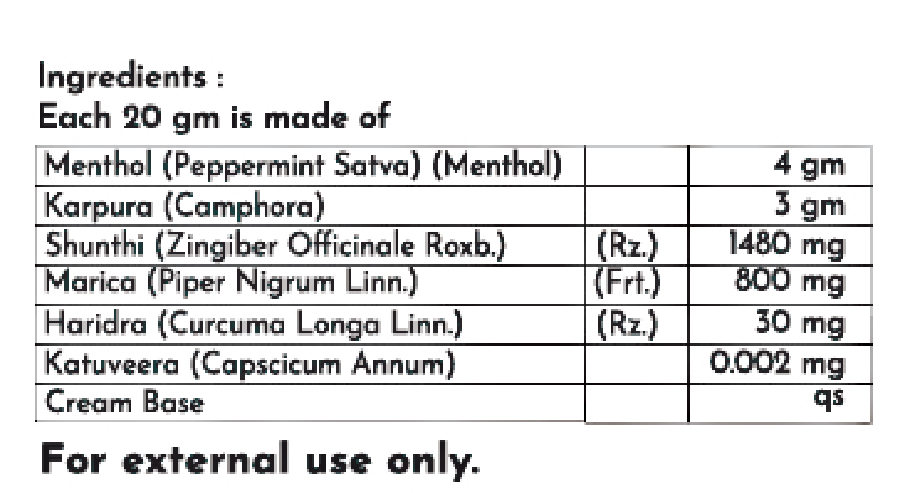 Ingredients :
Each 20 gm is made of

| Menthol (Peppermint Satva) (Menthol) |  | 4 gm |
|---|---|---|
| Karpura (Camphora) |  | 3 gm |
| Shunthi (Zingiber Officinale Roxb.) | (Rz.) | 1480 mg |
| Marica (Piper Nigrum Linn.) | (Frt.) | 800 mg |
| Haridra (Curcuma Longa Linn.) | (Rz.) | 30 mg |
| Katuveera (Capscicum Annum) |  | 0.002 mg |
| Cream Base |  | qs |

For external use only.